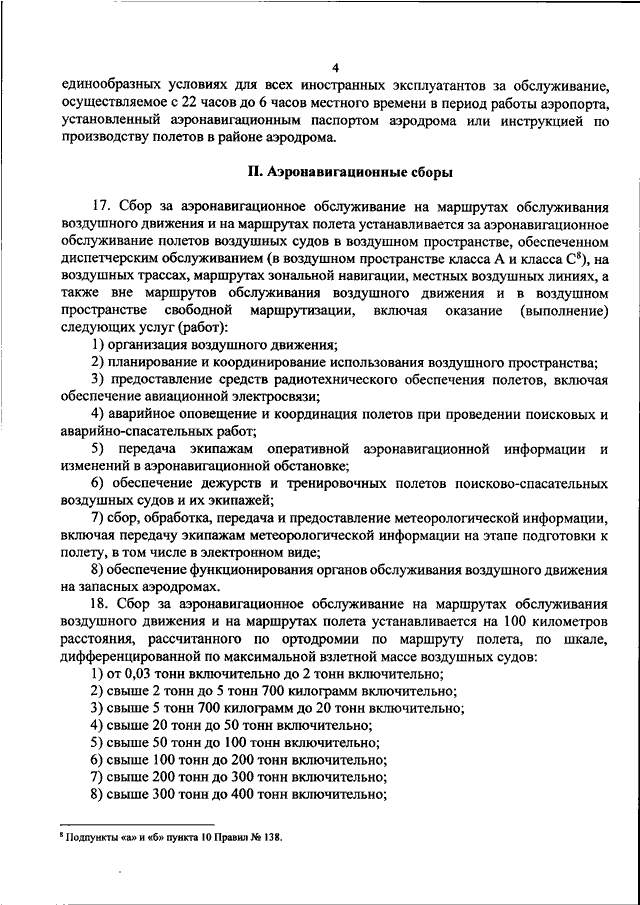 4

единообразных условиях для всех иностранных эксплуатантов за обслуживание, осуществляемое с 22 часов до 6 часов местного времени в период работы аэропорта, установленный аэронавигационным паспортом аэродрома или инструкцией по производству полетов в районе аэродрома.

II. Аэронавигационные сборы

17. Сбор за аэронавигационное обслуживание на маршрутах обслуживания воздушного движения и на маршрутах полета устанавливается за аэронавигационное обслуживание полетов воздушных судов в воздушном пространстве, обеспеченном диспетчерским обслуживанием (в воздушном пространстве класса A и класса C$^8$), на воздушных трассах, маршрутах зональной навигации, местных воздушных линиях, а также вне маршрутов обслуживания воздушного движения и в воздушном пространстве свободной маршрутизации, включая оказание (выполнение) следующих услуг (работ):

1) организация воздушного движения;

2) планирование и координирование использования воздушного пространства;

3) предоставление средств радиотехнического обеспечения полетов, включая обеспечение авиационной электросвязи;

4) аварийное оповещение и координация полетов при проведении поисковых и аварийно-спасательных работ;

5) передача экипажам оперативной аэронавигационной информации и изменений в аэронавигационной обстановке;

6) обеспечение дежурств и тренировочных полетов поисково-спасательных воздушных судов и их экипажей;

7) сбор, обработка, передача и предоставление метеорологической информации, включая передачу экипажам метеорологической информации на этапе подготовки к полету, в том числе в электронном виде;

8) обеспечение функционирования органов обслуживания воздушного движения на запасных аэродромах.

18. Сбор за аэронавигационное обслуживание на маршрутах обслуживания воздушного движения и на маршрутах полета устанавливается на 100 километров расстояния, рассчитанного по ортодромии по маршруту полета, по шкале, дифференцированной по максимальной взлетной массе воздушных судов:

1) от 0,03 тонн включительно до 2 тонн включительно;

2) свыше 2 тонн до 5 тонн 700 килограмм включительно;

3) свыше 5 тонн 700 килограмм до 20 тонн включительно;

4) свыше 20 тонн до 50 тонн включительно;

5) свыше 50 тонн до 100 тонн включительно;

6) свыше 100 тонн до 200 тонн включительно;

7) свыше 200 тонн до 300 тонн включительно;

8) свыше 300 тонн до 400 тонн включительно;

$^8$ Подпункты «а» и «б» пункта 10 Правил № 138.